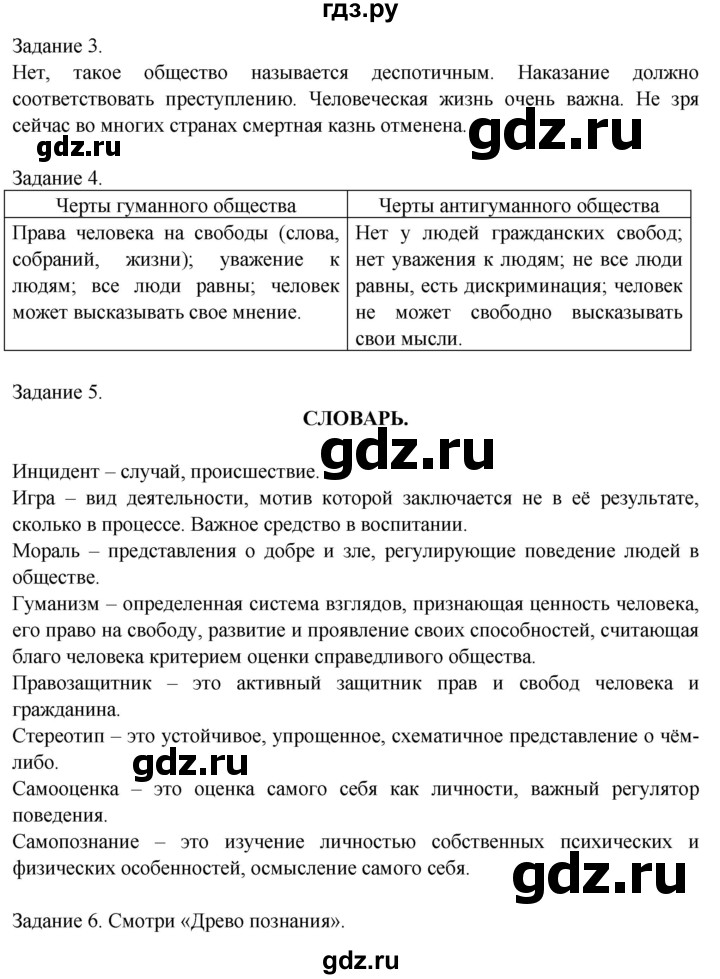 гдз.ру

Задание 3.
Нет, такое общество называется деспотичным. Наказание должно соответствовать преступлению. Человеческая жизнь очень важна. Не зря сейчас во многих странах смертная казнь отменена. gdz.ru

gdz.ru

Задание 4.

| Черты гуманного общества | Черты антигуманного общества |
|---|---|
| Права человека на свободы (слова, собраний, жизни); уважение к людям; все люди равны; человек может высказывать свое мнение. | Нет у людей гражданских свобод; нет уважения к людям; не все люди равны, есть дискриминация; человек не может свободно высказывать свои мысли. |

Задание 5.

СЛОВАРЬ.

gdz.ru

Инцидент – случай, происшествие.
Игра – вид деятельности, мотив которой заключается не в её результате, сколько в процессе. Важное средство в воспитании.
Мораль – представления о добре и зле, регулирующие поведение людей в обществе.
Гуманизм – определенная система взглядов, признающая ценность человека, его право на свободу, развитие и проявление своих способностей, считающая благо человека критерием оценки справедливого общества.
Правозащитник – это активный защитник прав и свобод человека и гражданина.
Стереотип – это устойчивое, упрощенное, схематичное представление о чём-либо.

gdz.ru

Самооценка – это оценка самого себя как личности, важный регулятор поведения.
Самопознание – это изучение личностью собственных психических и физических особенностей, осмысление самого себя.

gdz.ru

Задание 6. Смотри «Древо познания».

gdz.ru